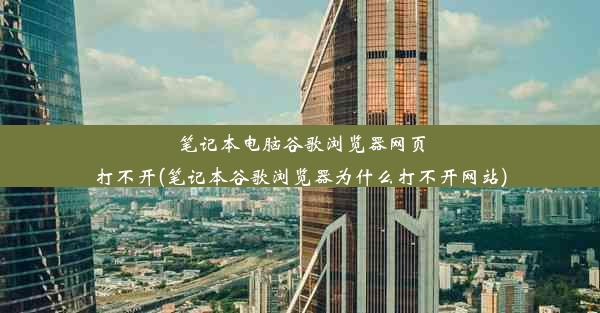 笔记本电脑谷歌浏览器网页打不开(笔记本谷歌浏览器为什么打不开网站)